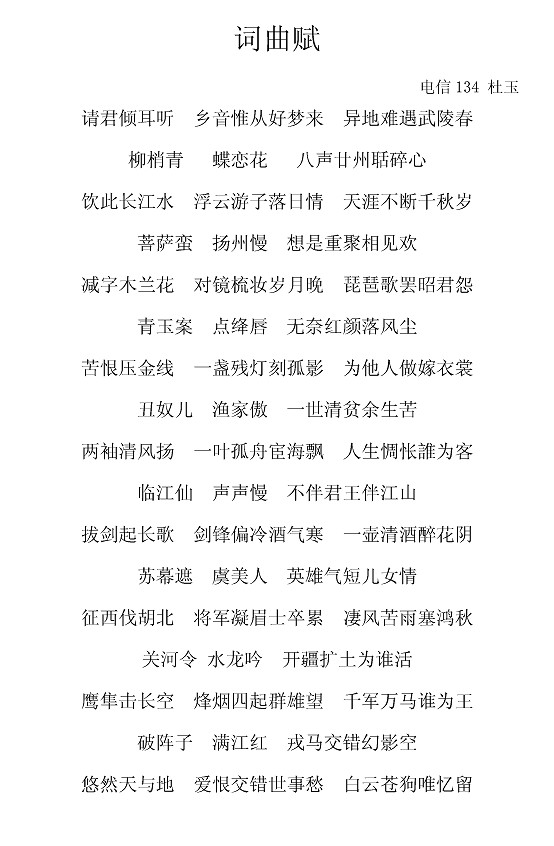 词曲赋

电信 134 杜玉

请君倾耳听　乡音惟从好梦来　异地难遇武陵春

柳梢青　蝶恋花　八声甘州聒碎心

饮此长江水　浮云游子落日情　天涯不断千秋岁

菩萨蛮　扬州慢　想是重聚相见欢

减字木兰花　对镜梳妆岁月晚　琵琶歌罢昭君怨

青玉案　点绛唇　无奈红颜落风尘

苦恨压金线　一盏残灯刻孤影　为他人做嫁衣裳

丑奴儿　渔家傲　一世清贫余生苦

两袖清风扬　一叶孤舟宦海飘　人生惆怅誰为客

临江仙　声声慢　不伴君王伴江山

拔剑起长歌　剑锋偏冷酒气寒　一壶清酒醉花阴

苏幕遮　虞美人　英雄气短儿女情

征西伐胡北　将军凝眉士卒累　凄风苦雨塞鸿秋

关河令　水龙吟　开疆扩土为谁活

鹰隼击长空　烽烟四起群雄望　千军万马谁为王

破阵子　满江红　戎马交错幻影空

悠然天与地　爱恨交错世事愁　白云苍狗唯忆留